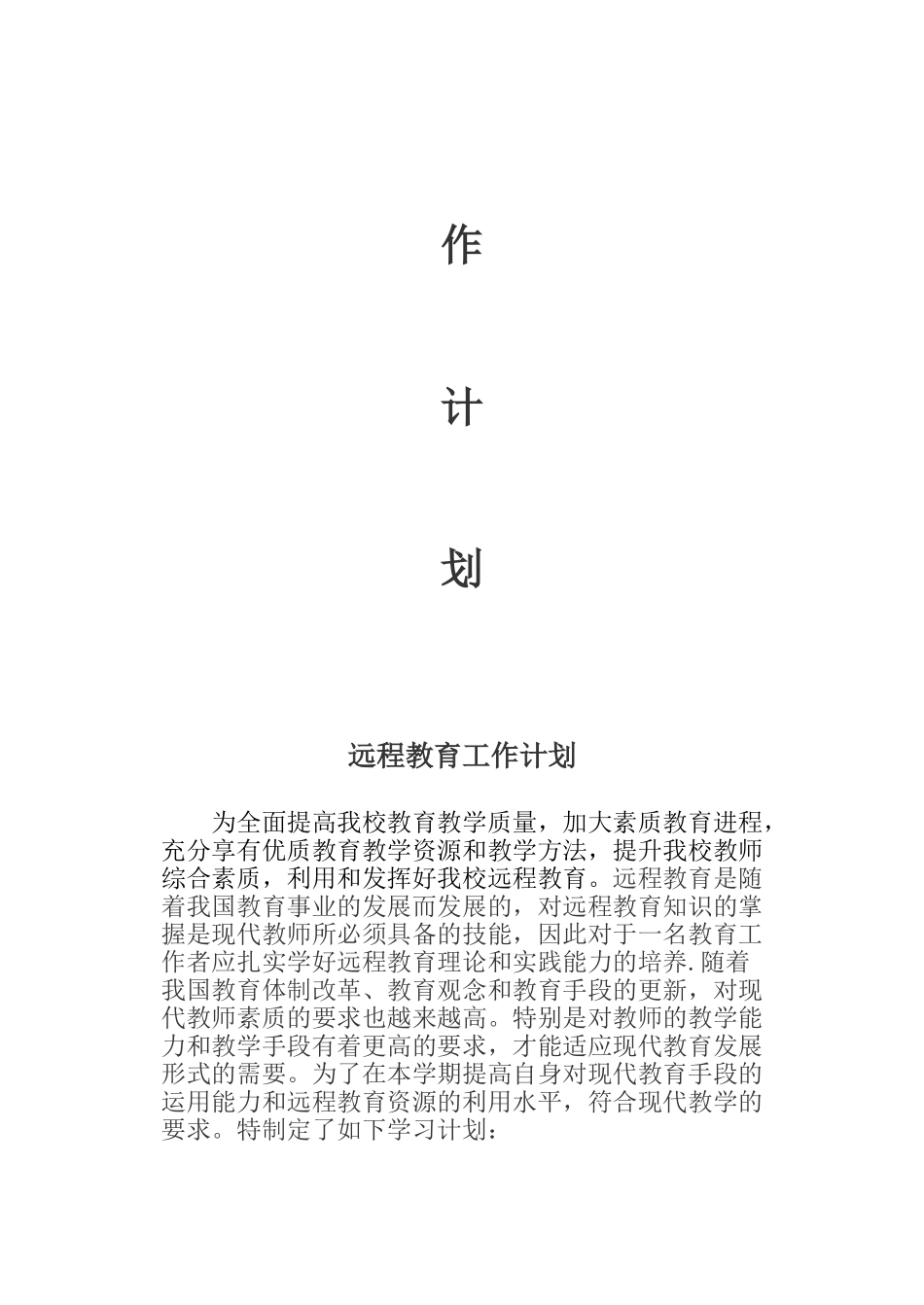 作

计

划

远程教育工作计划

为全面提高我校教育教学质量，加大素质教育进程，充分享有优质教育教学资源和教学方法，提升我校教师综合素质，利用和发挥好我校远程教育。远程教育是随着我国教育事业的发展而发展的，对远程教育知识的掌握是现代教师所必须具备的技能，因此对于一名教育工作者应扎实学好远程教育理论和实践能力的培养.随着我国教育体制改革、教育观念和教育手段的更新，对现代教师素质的要求也越来越高。特别是对教师的教学能力和教学手段有着更高的要求，才能适应现代教育发展形式的需要。为了在本学期提高自身对现代教育手段的运用能力和远程教育资源的利用水平，符合现代教学的要求。特制定了如下学习计划：